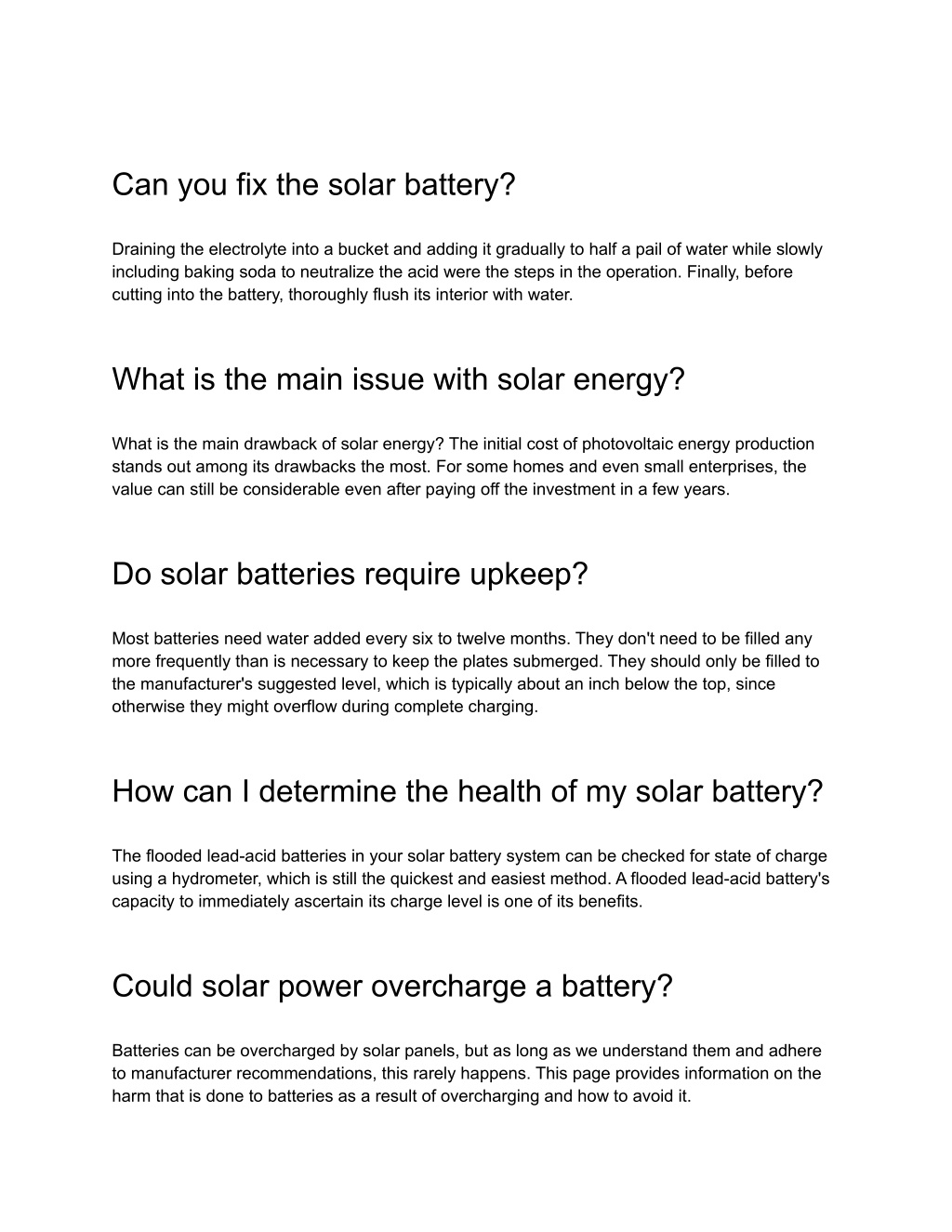 Can you fix the solar battery?

Draining the electrolyte into a bucket and adding it gradually to half a pail of water while slowly including baking soda to neutralize the acid were the steps in the operation. Finally, before cutting into the battery, thoroughly flush its interior with water.

What is the main issue with solar energy?

What is the main drawback of solar energy? The initial cost of photovoltaic energy production stands out among its drawbacks the most. For some homes and even small enterprises, the value can still be considerable even after paying off the investment in a few years.

Do solar batteries require upkeep?

Most batteries need water added every six to twelve months. They don't need to be filled any more frequently than is necessary to keep the plates submerged. They should only be filled to the manufacturer's suggested level, which is typically about an inch below the top, since otherwise they might overflow during complete charging.

How can I determine the health of my solar battery?

The flooded lead-acid batteries in your solar battery system can be checked for state of charge using a hydrometer, which is still the quickest and easiest method. A flooded lead-acid battery's capacity to immediately ascertain its charge level is one of its benefits.

Could solar power overcharge a battery?

Batteries can be overcharged by solar panels, but as long as we understand them and adhere to manufacturer recommendations, this rarely happens. This page provides information on the harm that is done to batteries as a result of overcharging and how to avoid it.